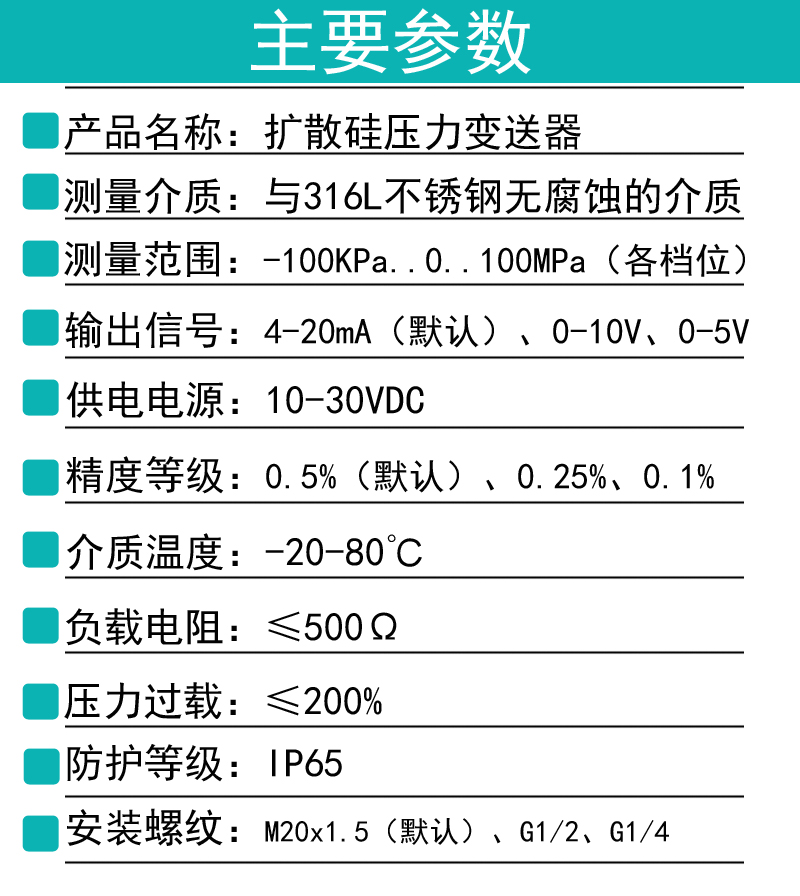 主要参数

产品名称：扩散硅压力变送器

测量介质：与316L不锈钢无腐蚀的介质

测量范围：-100KPa..0..100MPa（各档位）

输出信号：4-20mA（默认）、0-10V、0-5V

供电电源：10-30VDC

精度等级：0.5%（默认）、0.25%、0.1%

介质温度：-20-80℃

负载电阻：≤500Ω

压力过载：≤200%

防护等级：IP65

安装螺纹：M20x1.5（默认）、G1/2、G1/4